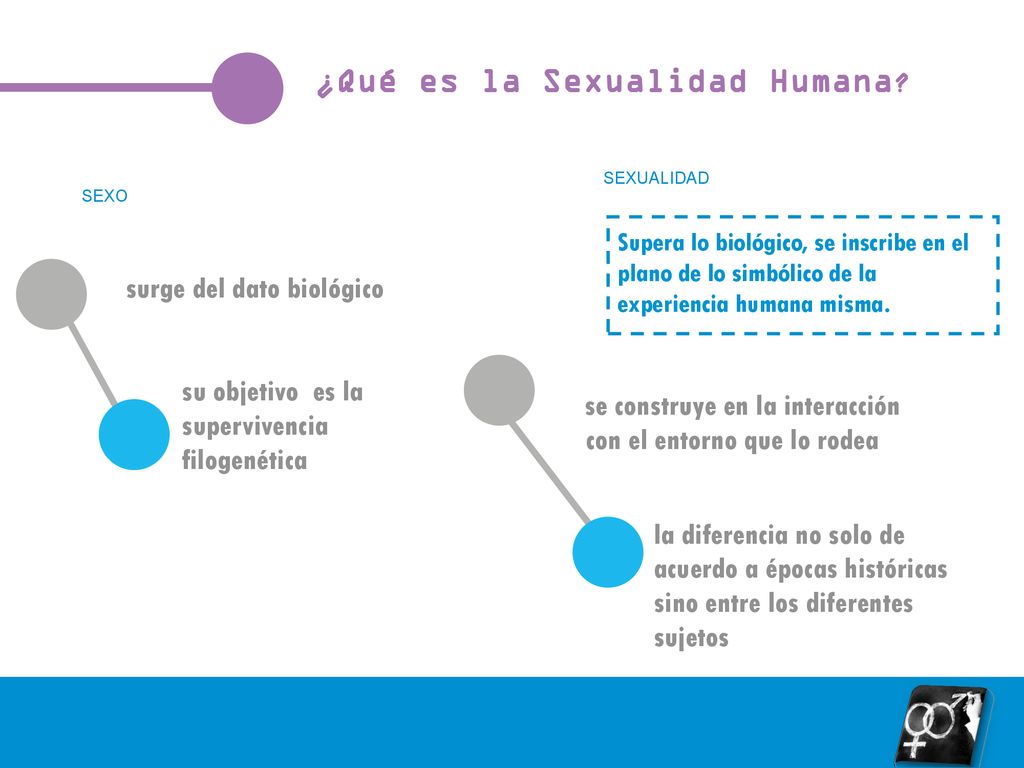 ¿Qué es la Sexualidad Humana?

SEXO

surge del dato biológico

su objetivo es la supervivencia filogenética

SEXUALIDAD

Supera lo biológico, se inscribe en el plano de lo simbólico de la experiencia humana misma.

se construye en la interacción con el entorno que lo rodea

la diferencia no solo de acuerdo a épocas históricas sino entre los diferentes sujetos